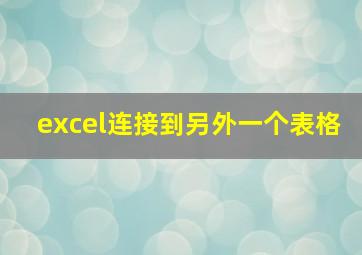 excel连接到另外一个表格